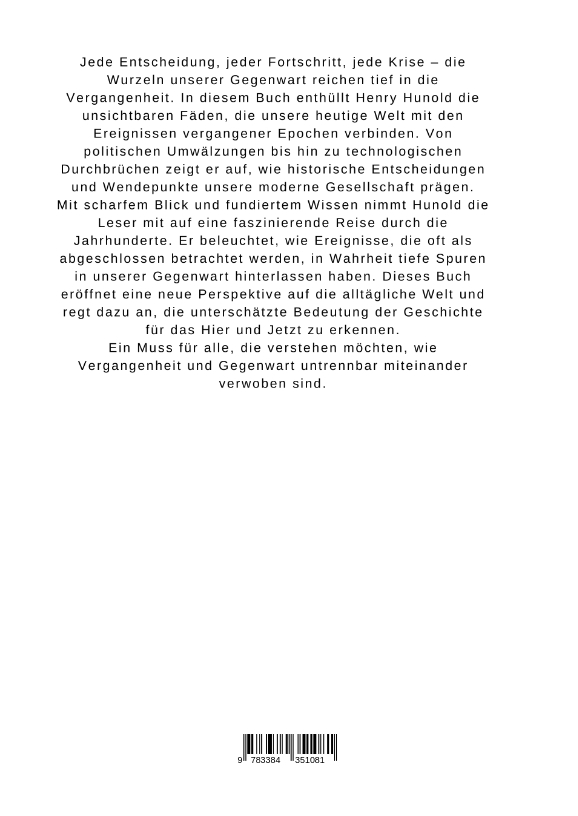 Jede Entscheidung, jeder Fortschritt, jede Krise – die Wurzeln unserer Gegenwart reichen tief in die Vergangenheit. In diesem Buch enthüllt Henry Hunold die unsichtbaren Fäden, die unsere heutige Welt mit den Ereignissen vergangener Epochen verbinden. Von politischen Umwälzungen bis hin zu technologischen Durchbrüchen zeigt er auf, wie historische Entscheidungen und Wendepunkte unsere moderne Gesellschaft prägen. Mit scharfem Blick und fundiertem Wissen nimmt Hunold die Leser mit auf eine faszinierende Reise durch die Jahrhunderte. Er beleuchtet, wie Ereignisse, die oft als abgeschlossen betrachtet werden, in Wahrheit tiefe Spuren in unserer Gegenwart hinterlassen haben. Dieses Buch eröffnet eine neue Perspektive auf die alltägliche Welt und regt dazu an, die unterschätzte Bedeutung der Geschichte für das Hier und Jetzt zu erkennen.
Ein Muss für alle, die verstehen möchten, wie Vergangenheit und Gegenwart untrennbar miteinander verwoben sind.

9 783384 351081